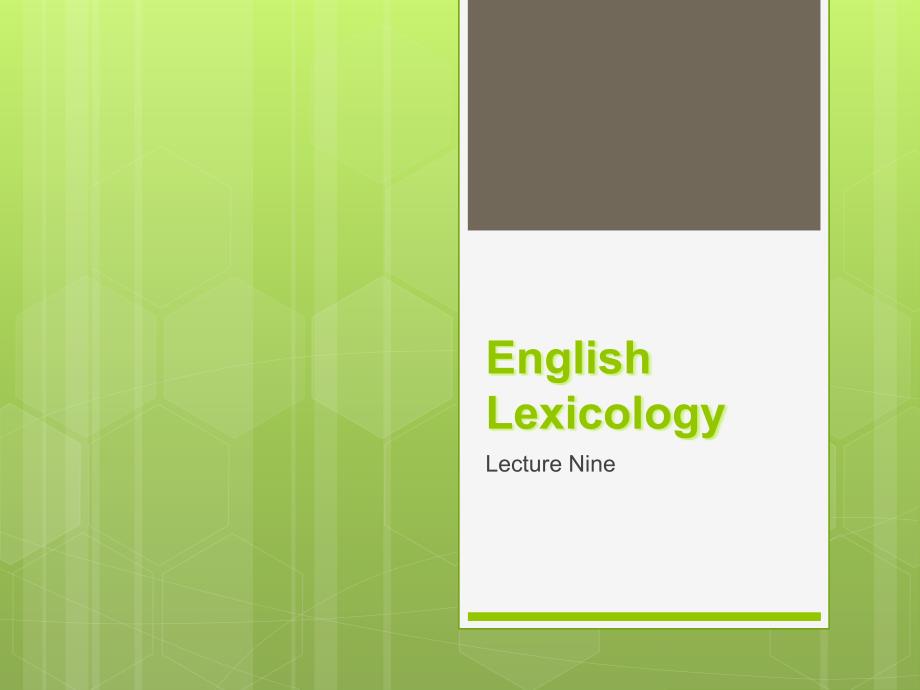 English Lexicology

Lecture Nine